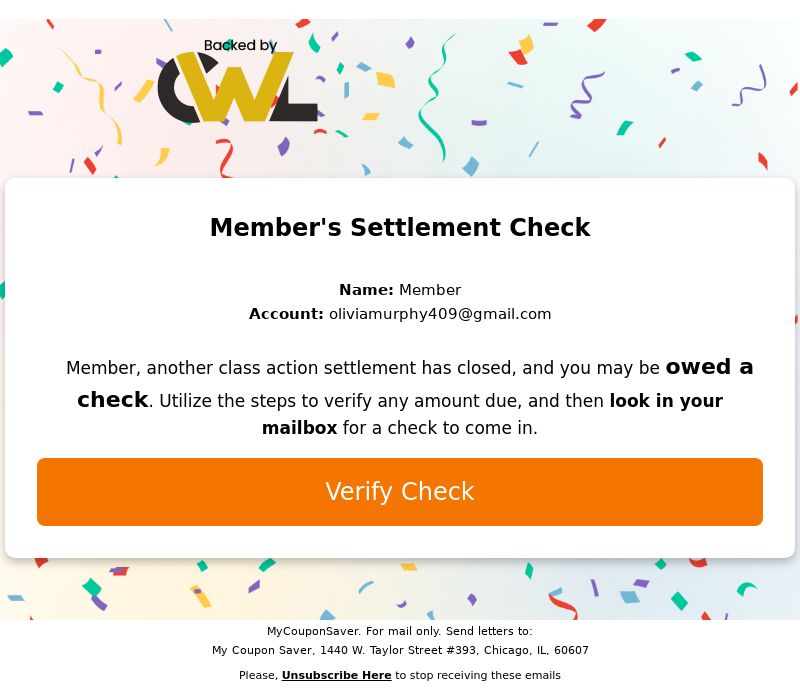 Backed by
CWL

Member's Settlement Check

Name: Member
Account: oliviamurphy409@gmail.com

Member, another class action settlement has closed, and you may be owed a check. Utilize the steps to verify any amount due, and then look in your mailbox for a check to come in.

Verify Check

MyCouponSaver. For mail only. Send letters to:
My Coupon Saver, 1440 W. Taylor Street #393, Chicago, IL, 60607

Please, Unsubscribe Here to stop receiving these emails